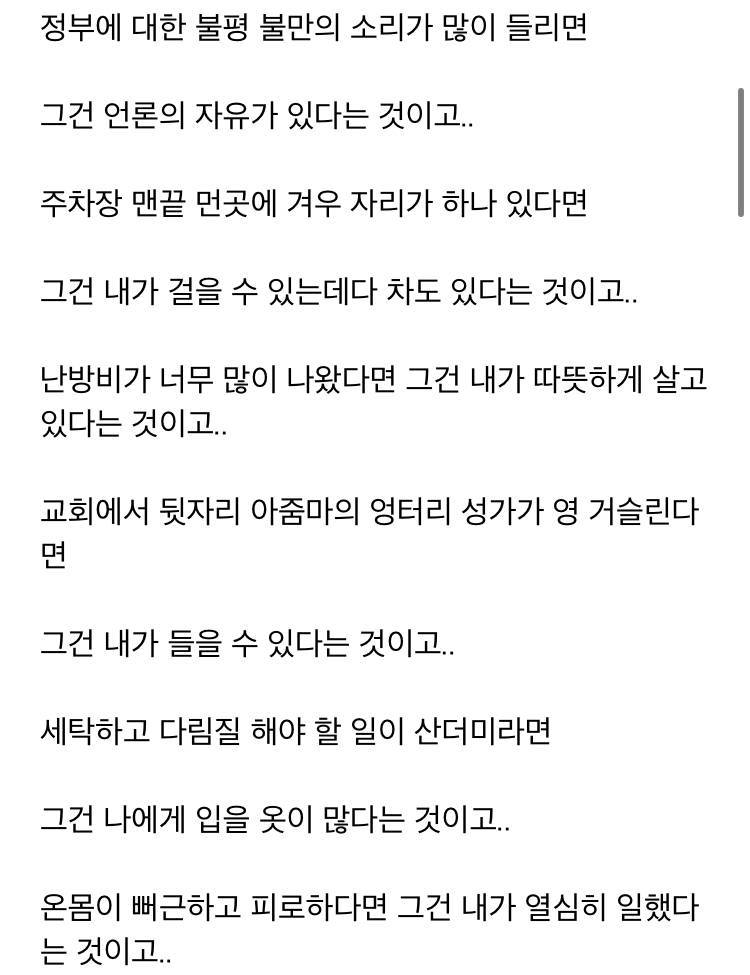 정부에 대한 불평 불만의 소리가 많이 들리면

그건 언론의 자유가 있다는 것이고..

주차장 맨끝 먼곳에 겨우 자리가 하나 있다면

그건 내가 걸을 수 있는데다 차도 있다는 것이고..

난방비가 너무 많이 나왔다면 그건 내가 따뜻하게 살고 있다는 것이고..

교회에서 뒷자리 아줌마의 엉터리 성가가 영 거슬린다면

그건 내가 들을 수 있다는 것이고..

세탁하고 다림질 해야 할 일이 산더미라면

그건 나에게 입을 옷이 많다는 것이고..

온몸이 뻐근하고 피로하다면 그건 내가 열심히 일했다는 것이고..